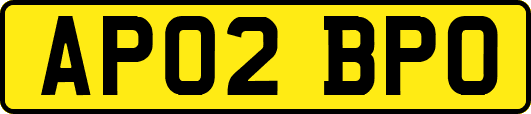 AP02 BPO